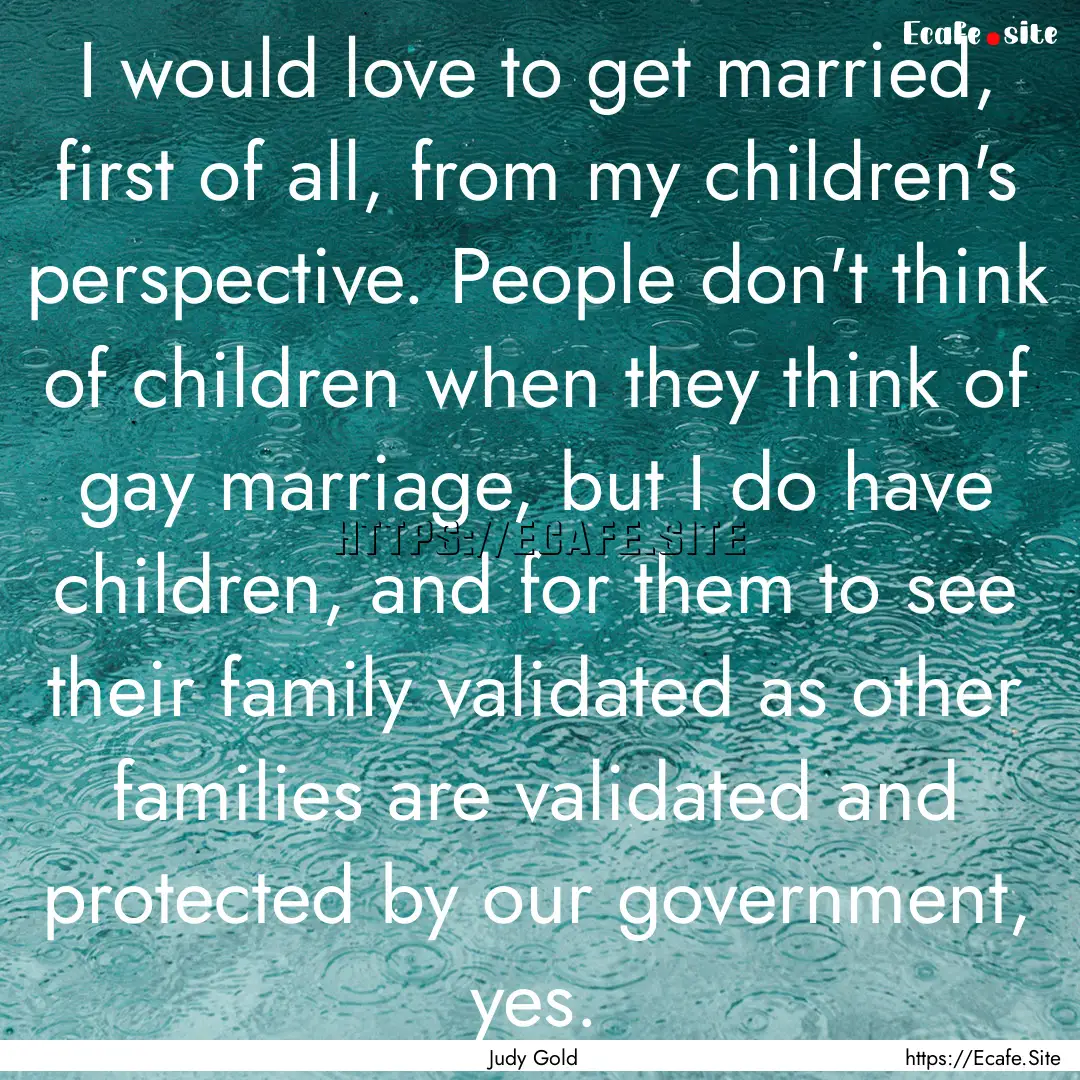 Ecafe.site

I would love to get married, first of all, from my children's perspective. People don't think of children when they think of gay marriage, but I do have children, and for them to see their family validated as other families are validated and protected by our government, yes.

HTTPS://ECAFE.SITE

Judy Gold

https://Ecafe.Site